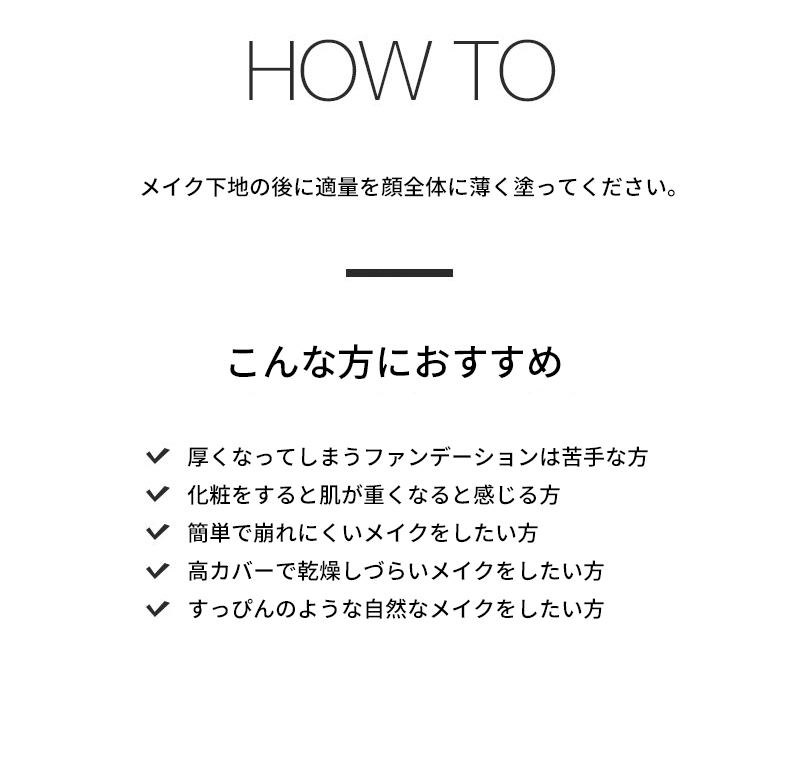 HOW TO

メイク下地の後に適量を顔全体に薄く塗ってください。

こんな方におすすめ

✔ 厚くなってしまうファンデーションは苦手な方
✔ 化粧をすると肌が重くなると感じる方
✔ 簡単で崩れにくいメイクをしたい方
✔ 高カバーで乾燥しづらいメイクをしたい方
✔ すっぴんのような自然なメイクをしたい方